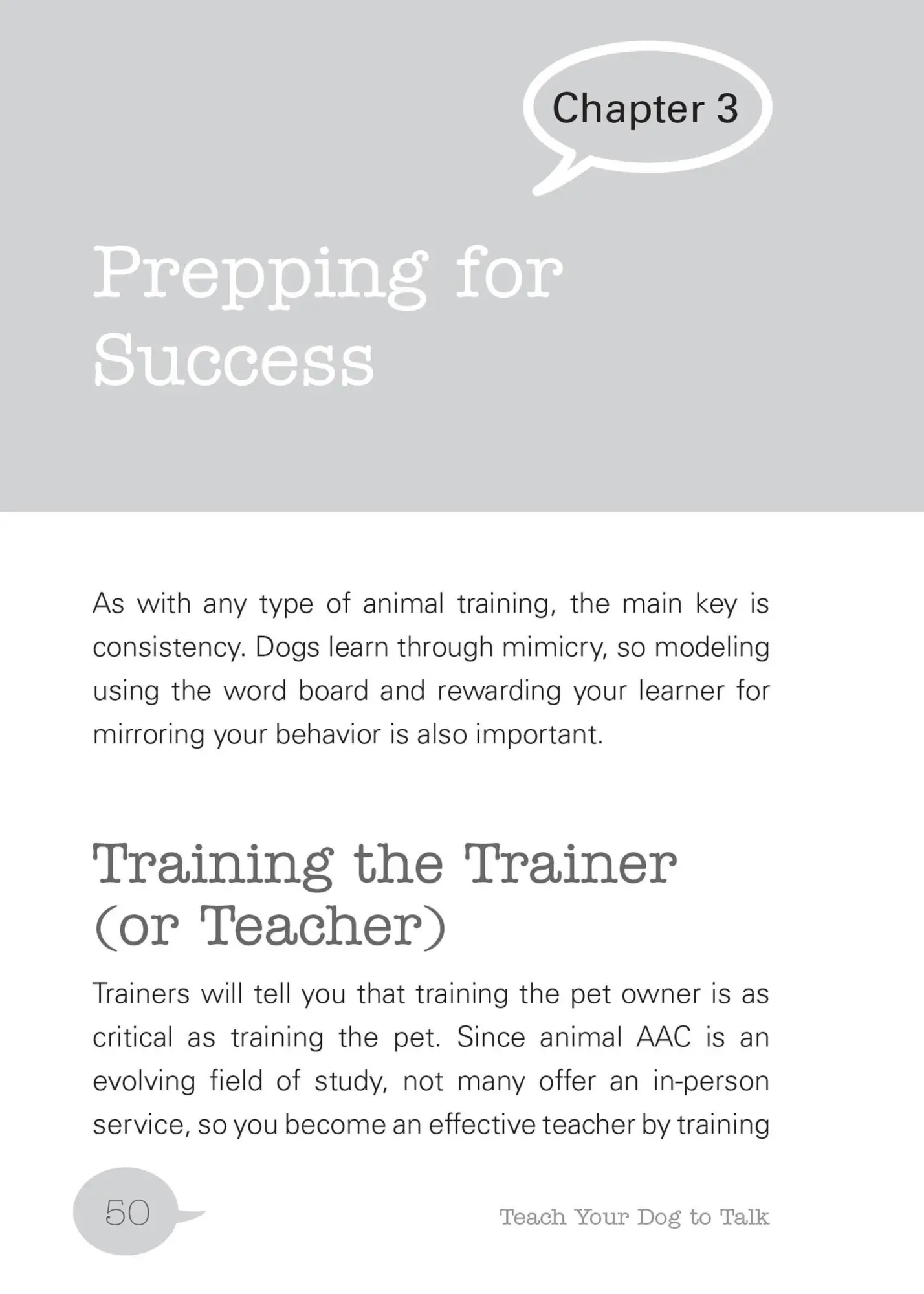 Chapter 3

Prepping for Success

As with any type of animal training, the main key is consistency. Dogs learn through mimicry, so modeling using the word board and rewarding your learner for mirroring your behavior is also important.

Training the Trainer (or Teacher)

Trainers will tell you that training the pet owner is as critical as training the pet. Since animal AAC is an evolving field of study, not many offer an in-person service, so you become an effective teacher by training

50

Teach Your Dog to Talk